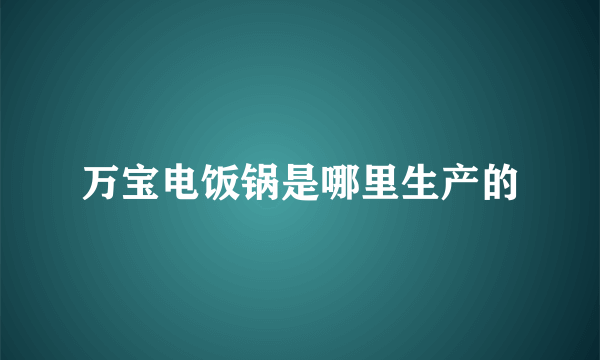 万宝电饭锅是哪里生产的